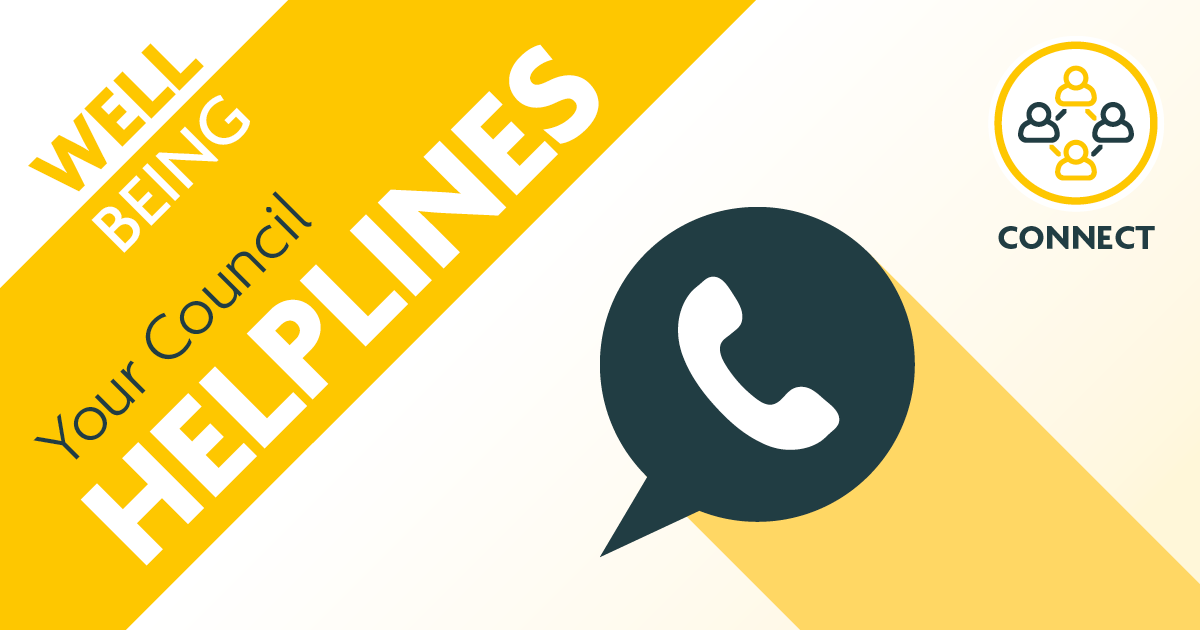 WELL
BEING
Your Council
HELPLINES

CONNECT